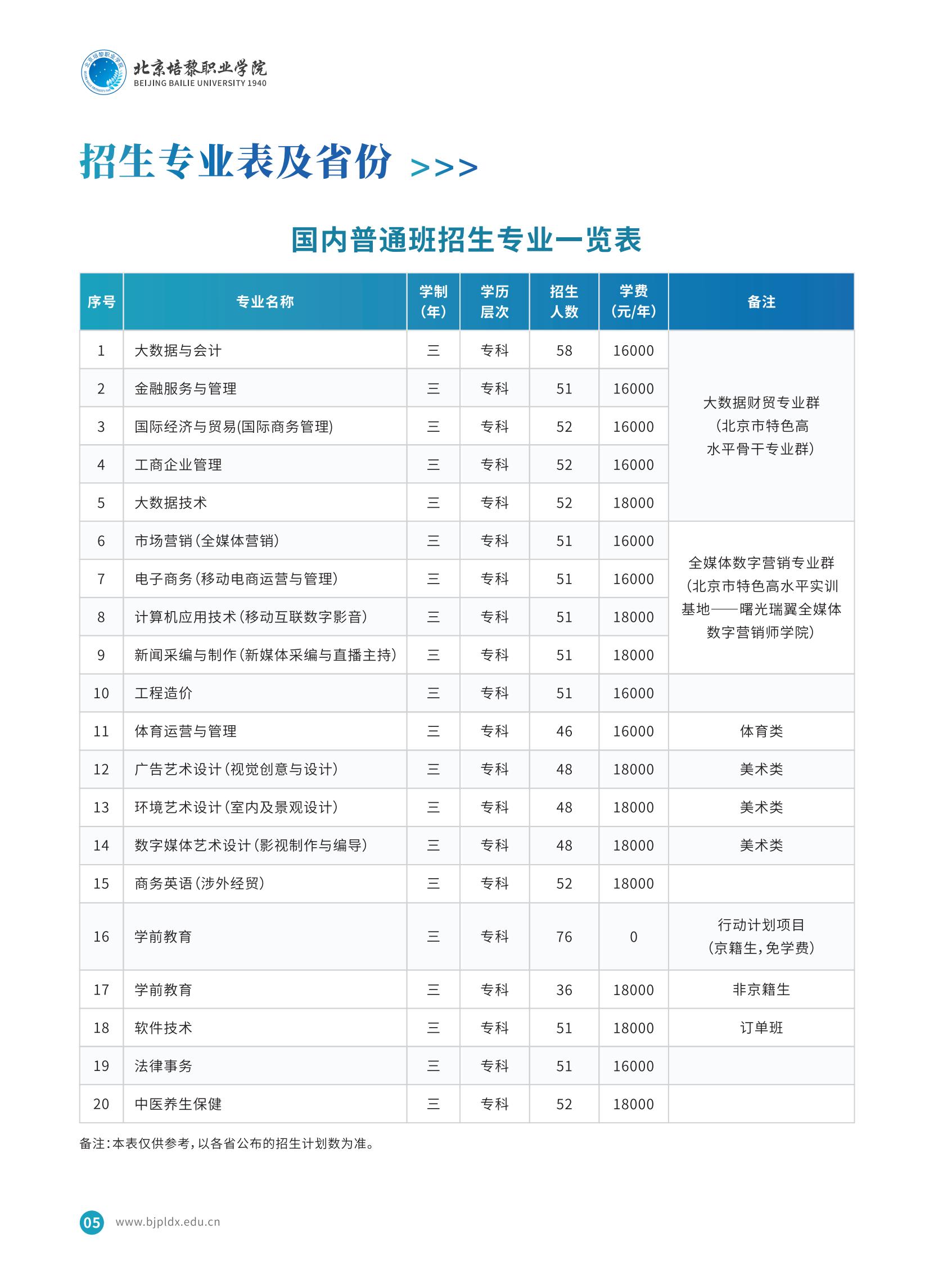 北京培黎职业学院
BEIJING BAILIE UNIVERSITY 1940

招生专业表及省份 >>>

国内普通班招生专业一览表

| 序号 | 专业名称 | 学制（年） | 学历层次 | 招生人数 | 学费（元/年） | 备注 |
|---|---|---|---|---|---|---|
| 1 | 大数据与会计 | 三 | 专科 | 58 | 16000 | 大数据财贸专业群（北京市特色高水平骨干专业群） |
| 2 | 金融服务与管理 | 三 | 专科 | 51 | 16000 | |
| 3 | 国际经济与贸易(国际商务管理) | 三 | 专科 | 52 | 16000 | |
| 4 | 工商企业管理 | 三 | 专科 | 52 | 16000 | |
| 5 | 大数据技术 | 三 | 专科 | 52 | 18000 | |
| 6 | 市场营销（全媒体营销） | 三 | 专科 | 51 | 16000 | 全媒体数字营销专业群（北京市特色高水平实训基地——曙光瑞翼全媒体数字营销师学院） |
| 7 | 电子商务（移动电商运营与管理） | 三 | 专科 | 51 | 16000 | |
| 8 | 计算机应用技术（移动互联数字影音） | 三 | 专科 | 51 | 18000 | |
| 9 | 新闻采编与制作（新媒体采编与直播主持） | 三 | 专科 | 51 | 18000 | |
| 10 | 工程造价 | 三 | 专科 | 51 | 16000 | |
| 11 | 体育运营与管理 | 三 | 专科 | 46 | 16000 | 体育类 |
| 12 | 广告艺术设计（视觉创意与设计） | 三 | 专科 | 48 | 18000 | 美术类 |
| 13 | 环境艺术设计（室内及景观设计） | 三 | 专科 | 48 | 18000 | 美术类 |
| 14 | 数字媒体艺术设计（影视制作与编导） | 三 | 专科 | 48 | 18000 | 美术类 |
| 15 | 商务英语（涉外经贸） | 三 | 专科 | 52 | 18000 | |
| 16 | 学前教育 | 三 | 专科 | 76 | 0 | 行动计划项目（京籍生，免学费） |
| 17 | 学前教育 | 三 | 专科 | 36 | 18000 | 非京籍生 |
| 18 | 软件技术 | 三 | 专科 | 51 | 18000 | 订单班 |
| 19 | 法律事务 | 三 | 专科 | 51 | 16000 | |
| 20 | 中医养生保健 | 三 | 专科 | 52 | 18000 | |

备注：本表仅供参考，以各省公布的招生计划数为准。

05 www.bjpldx.edu.cn